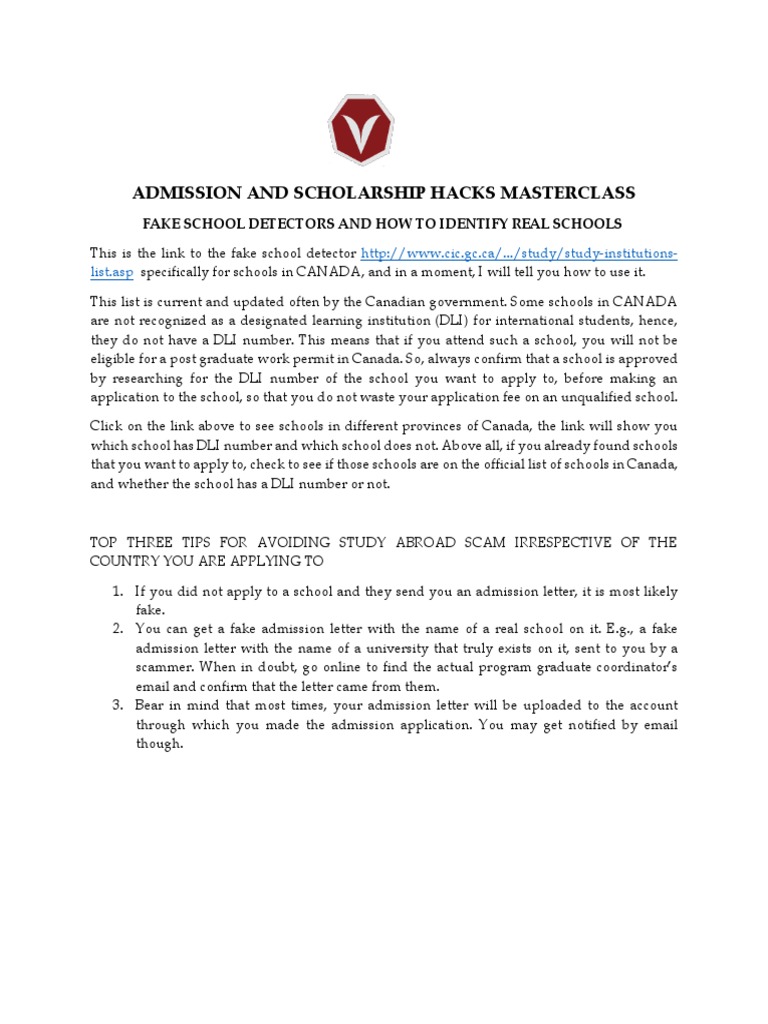 ADMISSION AND SCHOLARSHIP HACKS MASTERCLASS

FAKE SCHOOL DETECTORS AND HOW TO IDENTIFY REAL SCHOOLS

This is the link to the fake school detector http://www.cic.gc.ca/.../study/study-institutions-list.asp specifically for schools in CANADA, and in a moment, I will tell you how to use it.

This list is current and updated often by the Canadian government. Some schools in CANADA are not recognized as a designated learning institution (DLI) for international students, hence, they do not have a DLI number. This means that if you attend such a school, you will not be eligible for a post graduate work permit in Canada. So, always confirm that a school is approved by researching for the DLI number of the school you want to apply to, before making an application to the school, so that you do not waste your application fee on an unqualified school.

Click on the link above to see schools in different provinces of Canada, the link will show you which school has DLI number and which school does not. Above all, if you already found schools that you want to apply to, check to see if those schools are on the official list of schools in Canada, and whether the school has a DLI number or not.

TOP THREE TIPS FOR AVOIDING STUDY ABROAD SCAM IRRESPECTIVE OF THE COUNTRY YOU ARE APPLYING TO

1. If you did not apply to a school and they send you an admission letter, it is most likely fake.
2. You can get a fake admission letter with the name of a real school on it. E.g., a fake admission letter with the name of a university that truly exists on it, sent to you by a scammer. When in doubt, go online to find the actual program graduate coordinator's email and confirm that the letter came from them.
3. Bear in mind that most times, your admission letter will be uploaded to the account through which you made the admission application. You may get notified by email though.